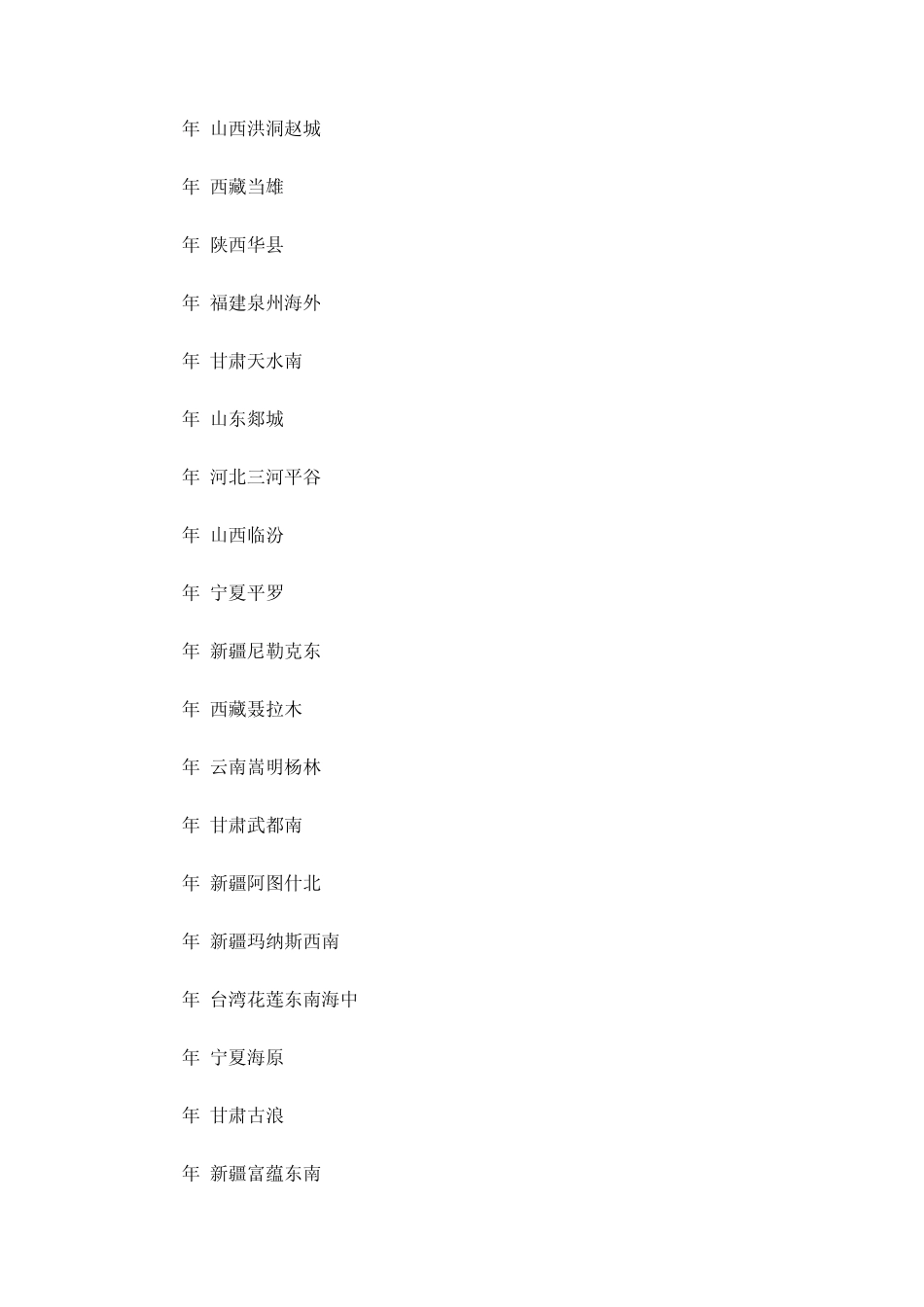 年 山西洪洞赵城

年 西藏当雄

年 陕西华县

年 福建泉州海外

年 甘肃天水南

年 山东郯城

年 河北三河平谷

年 山西临汾

年 宁夏平罗

年 新疆尼勒克东

年 西藏聂拉木

年 云南嵩明杨林

年 甘肃武都南

年 新疆阿图什北

年 新疆玛纳斯西南

年 台湾花莲东南海中

年 宁夏海原

年 甘肃古浪

年 新疆富蕴东南